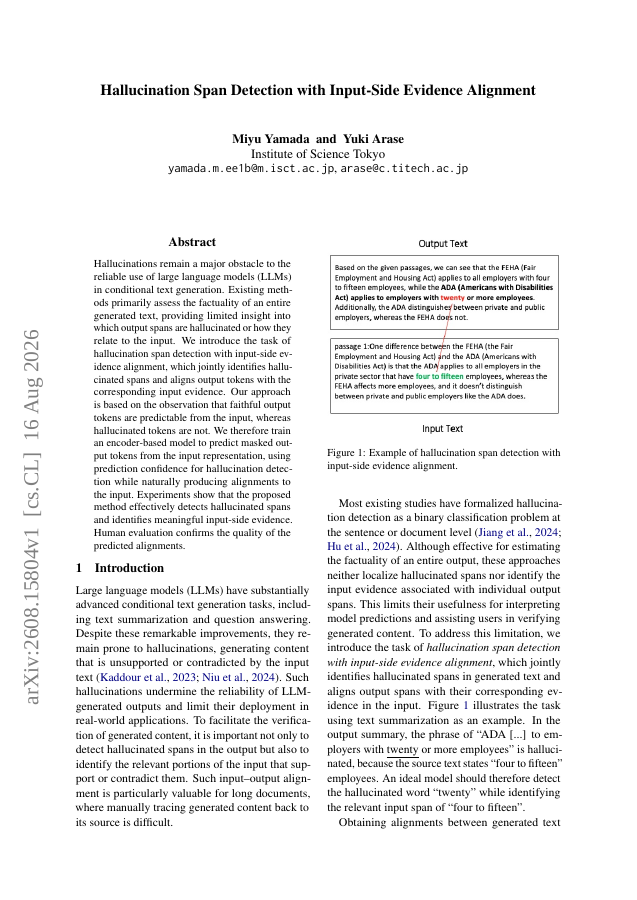 Hallucination Span Detection with Input-Side Evidence Alignment

Miyu Yamada and Yuki Arase
Institute of Science Tokyo
yamada.m.ee1b@m.isct.ac.jp, arase@c.titech.ac.jp

arXiv:2608.15804v1 [cs.CL] 16 Aug 2026

Abstract

Hallucinations remain a major obstacle to the reliable use of large language models (LLMs) in conditional text generation. Existing methods primarily assess the factuality of an entire generated text, providing limited insight into which output spans are hallucinated or how they relate to the input. We introduce the task of hallucination span detection with input-side evidence alignment, which jointly identifies hallucinated spans and aligns output tokens with the corresponding input evidence. Our approach is based on the observation that faithful output tokens are predictable from the input, whereas hallucinated tokens are not. We therefore train an encoder-based model to predict masked output tokens from the input representation, using prediction confidence for hallucination detection while naturally producing alignments to the input. Experiments show that the proposed method effectively detects hallucinated spans and identifies meaningful input-side evidence. Human evaluation confirms the quality of the predicted alignments.

1 Introduction

Large language models (LLMs) have substantially advanced conditional text generation tasks, including text summarization and question answering. Despite these remarkable improvements, they remain prone to hallucinations, generating content that is unsupported or contradicted by the input text (Kaddour et al., 2023; Niu et al., 2024). Such hallucinations undermine the reliability of LLM-generated outputs and limit their deployment in real-world applications. To facilitate the verification of generated content, it is important not only to detect hallucinated spans in the output but also to identify the relevant portions of the input that support or contradict them. Such input–output alignment is particularly valuable for long documents, where manually tracing generated content back to its source is difficult.

Output Text

Based on the given passages, we can see that the FEHA (Fair Employment and Housing Act) applies to all employers with four to fifteen employees, while the ADA (Americans with Disabilities Act) applies to employers with twenty or more employees. Additionally, the ADA distinguishes between private and public employers, whereas the FEHA does not.

passage 1:One difference between the FEHA (the Fair Employment and Housing Act) and the ADA (Americans with Disabilities Act) is that the ADA applies to all employers in the private sector that have four to fifteen employees, whereas the FEHA affects more employees, and it doesn't distinguish between private and public employers like the ADA does.

Input Text

Figure 1: Example of hallucination span detection with input-side evidence alignment.

Most existing studies have formalized hallucination detection as a binary classification problem at the sentence or document level (Jiang et al., 2024; Hu et al., 2024). Although effective for estimating the factuality of an entire output, these approaches neither localize hallucinated spans nor identify the input evidence associated with individual output spans. This limits their usefulness for interpreting model predictions and assisting users in verifying generated content. To address this limitation, we introduce the task of hallucination span detection with input-side evidence alignment, which jointly identifies hallucinated spans in generated text and aligns output spans with their corresponding evidence in the input. Figure 1 illustrates the task using text summarization as an example. In the output summary, the phrase of "ADA [...] to employers with twenty or more employees" is hallucinated, because the source text states "four to fifteen" employees. An ideal model should therefore detect the hallucinated word "twenty" while identifying the relevant input span of "four to fifteen".

Obtaining alignments between generated text